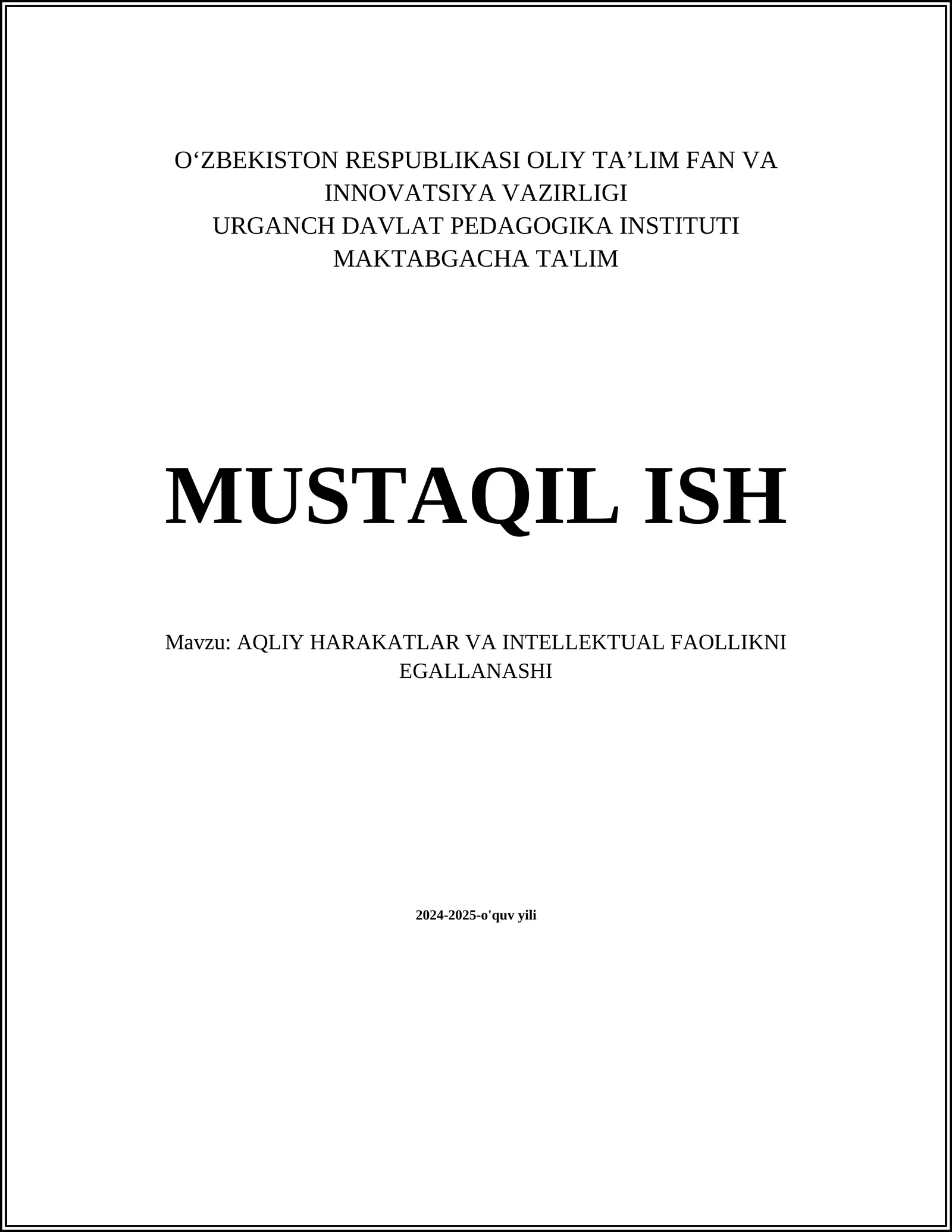 O‘ZBEKISTON RESPUBLIKASI OLIY TA’LIM FAN VA INNOVATSIYA VAZIRLIGI
URGANCH DAVLAT PEDAGOGIKA INSTITUTI
MAKTABGACHA TA'LIM

MUSTAQIL ISH

Mavzu: AQLIY HARAKATLAR VA INTELLEKTUAL FAOLLIKNI EGALLANASHI

2024-2025-o'quv yili